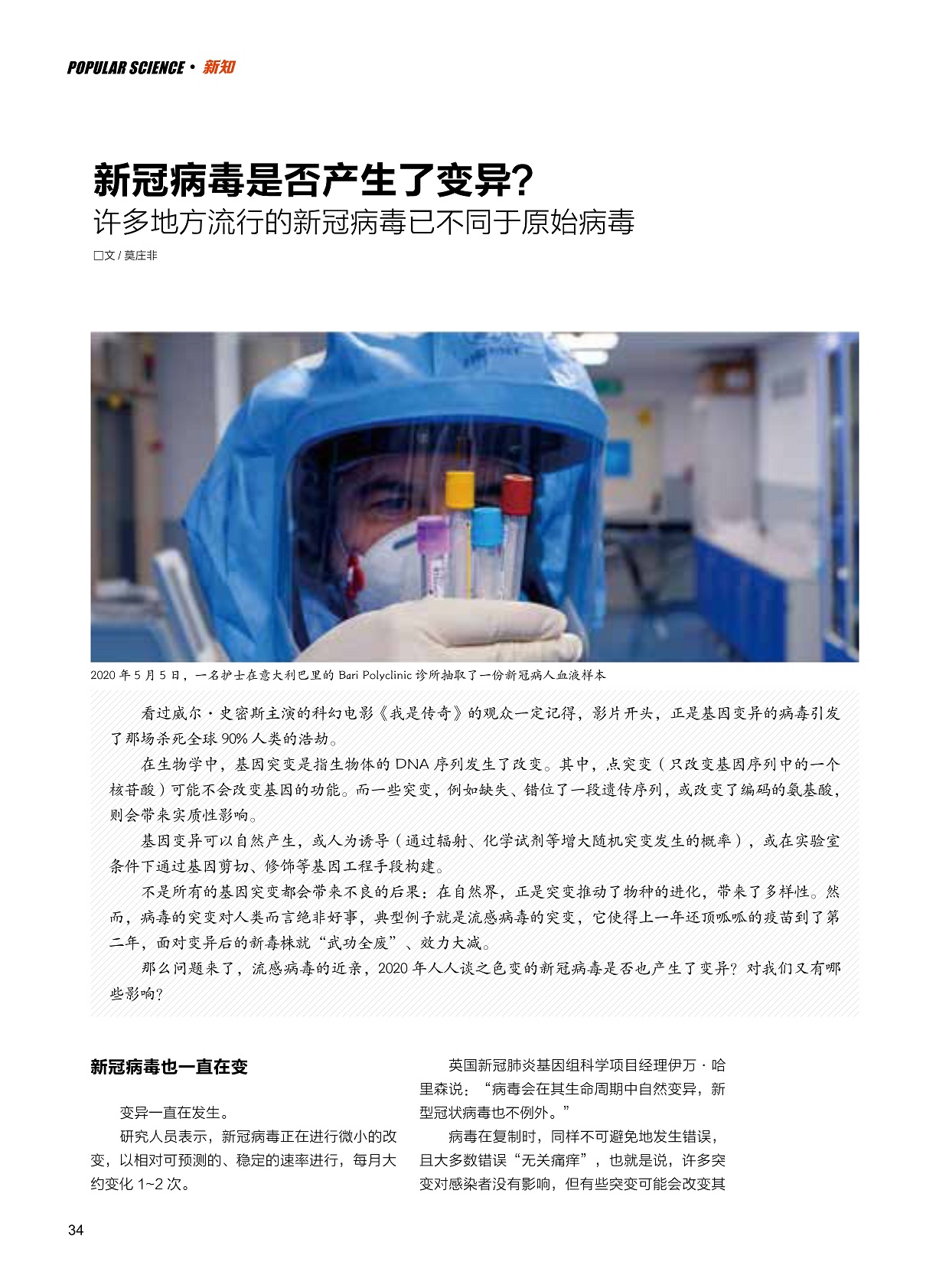 POPULAR SCIENCE · 新知

新冠病毒是否产生了变异?
许多地方流行的新冠病毒已不同于原始病毒

□文 / 莫庄非

2020 年 5 月 5 日，一名护士在意大利巴里的 Bari Polyclinic 诊所抽取了一份新冠病人血液样本

看过威尔·史密斯主演的科幻电影《我是传奇》的观众一定记得，影片开头，正是基因变异的病毒引发了那场杀死全球 90% 人类的浩劫。

在生物学中，基因突变是指生物体的 DNA 序列发生了改变。其中，点突变（只改变基因序列中的一个核苷酸）可能不会改变基因的功能。而一些突变，例如缺失、错位了一段遗传序列，或改变了编码的氨基酸，则会带来实质性影响。

基因变异可以自然产生，或人为诱导（通过辐射、化学试剂等增大随机突变发生的概率），或在实验室条件下通过基因剪切、修饰等基因工程手段构建。

不是所有的基因突变都会带来不良的后果：在自然界，正是突变推动了物种的进化，带来了多样性。然而，病毒的突变对人类而言绝非好事，典型例子就是流感病毒的突变，它使得上一年还顶呱呱的疫苗到了第二年，面对变异后的新毒株就“武功全废”、效力大减。

那么问题来了，流感病毒的近亲，2020 年人人谈之色变的新冠病毒是否也产生了变异？对我们又有哪些影响？

新冠病毒也一直在变

变异一直在发生。

研究人员表示，新冠病毒正在进行微小的改变，以相对可预测的、稳定的速率进行，每月大约变化 1~2 次。

英国新冠肺炎基因组科学项目经理伊万·哈里森说：“病毒会在其生命周期中自然变异，新型冠状病毒也不例外。”

病毒在复制时，同样不可避免地发生错误，且大多数错误“无关痛痒”，也就是说，许多突变对感染者没有影响，但有些突变可能会改变其

34